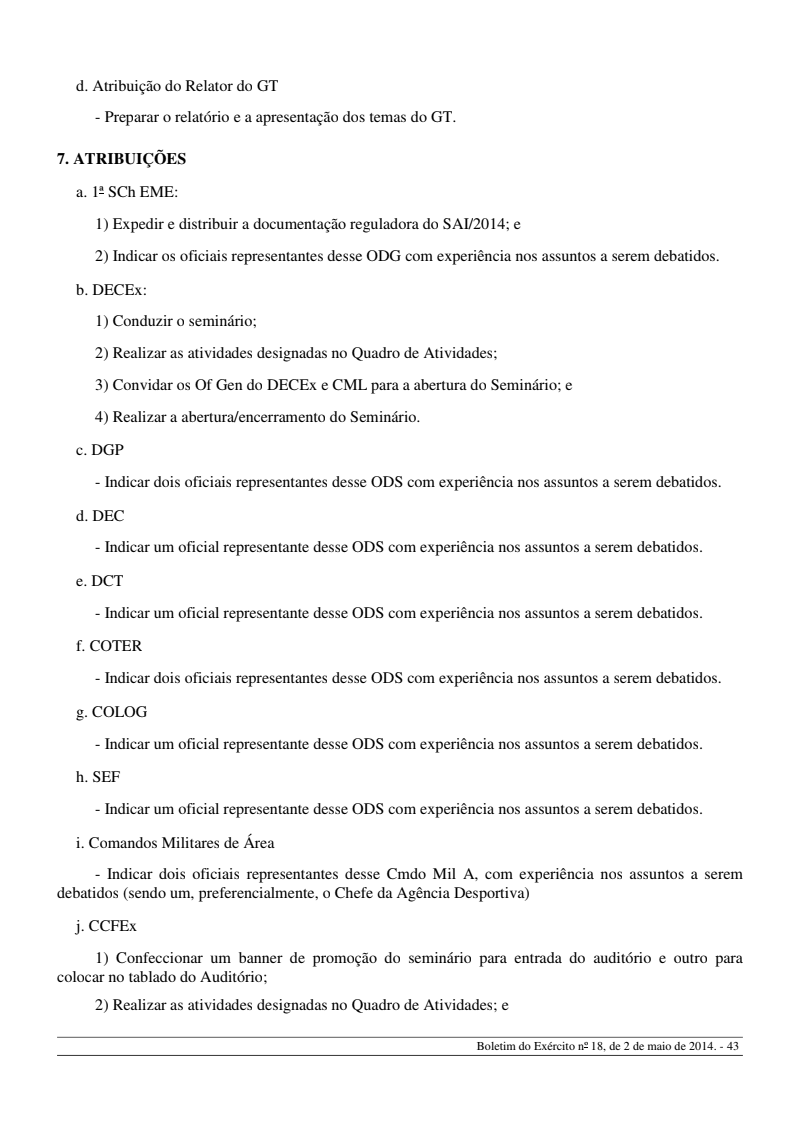 d. Atribuição do Relator do GT

- Preparar o relatório e a apresentação dos temas do GT.

7. ATRIBUIÇÕES

a. 1ª SCh EME:

1) Expedir e distribuir a documentação reguladora do SAI/2014; e

2) Indicar os oficiais representantes desse ODG com experiência nos assuntos a serem debatidos.

b. DECEx:

1) Conduzir o seminário;

2) Realizar as atividades designadas no Quadro de Atividades;

3) Convidar os Of Gen do DECEx e CML para a abertura do Seminário; e

4) Realizar a abertura/encerramento do Seminário.

c. DGP

- Indicar dois oficiais representantes desse ODS com experiência nos assuntos a serem debatidos.

d. DEC

- Indicar um oficial representante desse ODS com experiência nos assuntos a serem debatidos.

e. DCT

- Indicar um oficial representante desse ODS com experiência nos assuntos a serem debatidos.

f. COTER

- Indicar dois oficiais representantes desse ODS com experiência nos assuntos a serem debatidos.

g. COLOG

- Indicar um oficial representante desse ODS com experiência nos assuntos a serem debatidos.

h. SEF

- Indicar um oficial representante desse ODS com experiência nos assuntos a serem debatidos.

i. Comandos Militares de Área

- Indicar dois oficiais representantes desse Cmdo Mil A, com experiência nos assuntos a serem debatidos (sendo um, preferencialmente, o Chefe da Agência Desportiva)

j. CCFEx

1) Confeccionar um banner de promoção do seminário para entrada do auditório e outro para colocar no tablado do Auditório;

2) Realizar as atividades designadas no Quadro de Atividades; e

Boletim do Exército nº 18, de 2 de maio de 2014. - 43